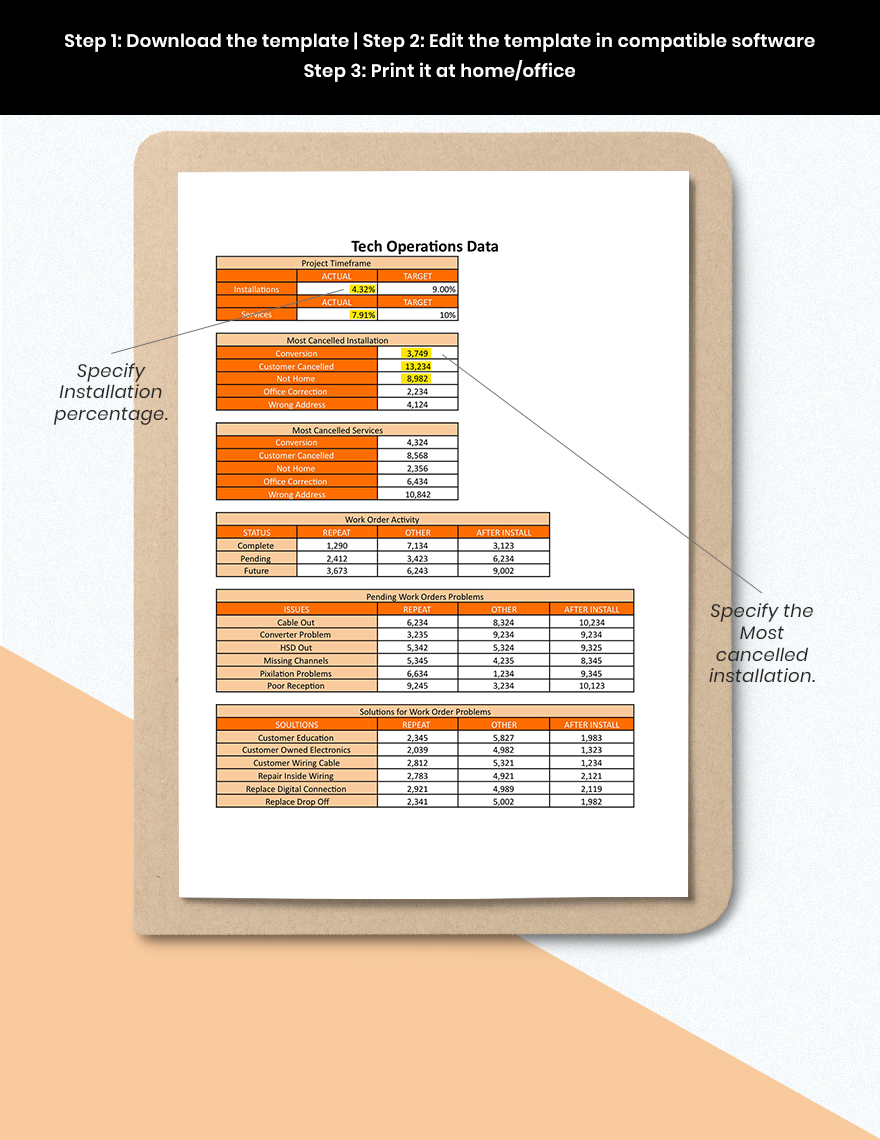 Step 1: Download the template | Step 2: Edit the template in compatible software
Step 3: Print it at home/office

Tech Operations Data

| Project Timeframe | | |
|---|---|---|
| | ACTUAL | TARGET |
| Installations | 4.32% | 9.00% |
| | ACTUAL | TARGET |
| Services | 7.91% | 10% |

| Most Cancelled Installation | |
|---|---|
| Conversion | 3,749 |
| Customer Cancelled | 13,234 |
| Not Home | 8,982 |
| Office Correction | 2,234 |
| Wrong Address | 4,124 |

| Most Cancelled Services | |
|---|---|
| Conversion | 4,324 |
| Customer Cancelled | 8,568 |
| Not Home | 2,356 |
| Office Correction | 6,434 |
| Wrong Address | 10,842 |

| Work Order Activity | | | |
|---|---|---|---|
| STATUS | REPEAT | OTHER | AFTER INSTALL |
| Complete | 1,290 | 7,134 | 3,123 |
| Pending | 2,412 | 3,423 | 6,234 |
| Future | 3,673 | 6,243 | 9,002 |

| Pending Work Orders Problems | | | |
|---|---|---|---|
| ISSUES | REPEAT | OTHER | AFTER INSTALL |
| Cable Out | 6,234 | 8,324 | 10,234 |
| Converter Problem | 3,235 | 9,234 | 9,234 |
| HSD Out | 5,342 | 5,234 | 9,325 |
| Missing Channels | 5,345 | 4,235 | 8,345 |
| Pixilation Problems | 6,634 | 1,234 | 9,345 |
| Poor Reception | 9,245 | 3,234 | 10,123 |

| Solutions for Work Order Problems | | | |
|---|---|---|---|
| SOULTIONS | REPEAT | OTHER | AFTER INSTALL |
| Customer Education | 2,345 | 5,827 | 1,983 |
| Customer Owned Electronics | 2,039 | 4,982 | 1,323 |
| Customer Wiring Cable | 2,812 | 5,321 | 1,234 |
| Repair Inside Wiring | 2,783 | 4,921 | 2,121 |
| Replace Digital Connection | 2,921 | 4,989 | 2,119 |
| Replace Drop Off | 2,341 | 5,002 | 1,982 |

Specify Installation percentage.

Specify the Most cancelled installation.